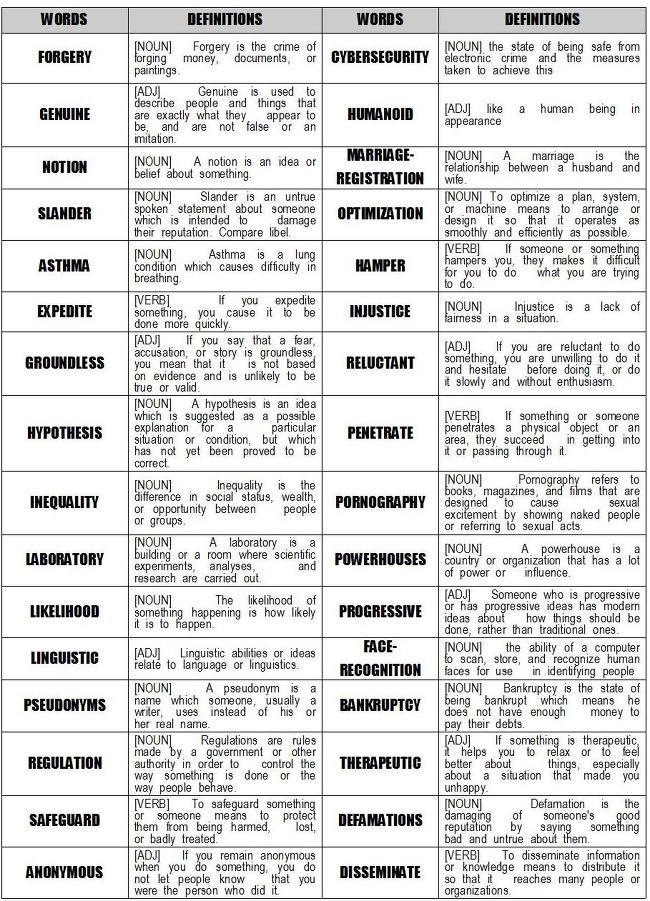 | WORDS | DEFINITIONS | WORDS | DEFINITIONS |
|---|---|---|---|
| FORGERY | [NOUN] Forgery is the crime of forging money, documents, or paintings. | CYBERSECURITY | [NOUN] the state of being safe from electronic crime and the measures taken to achieve this |
| GENUINE | [ADJ] Genuine is used to describe people and things that are exactly what they appear to be, and are not false or an imitation. | HUMANOID | [ADJ] like a human being in appearance |
| NOTION | [NOUN] A notion is an idea or belief about something. | MARRIAGE-REGISTRATION | [NOUN] A marriage is the relationship between a husband and wife. |
| SLANDER | [NOUN] Slander is an untrue spoken statement about someone which is intended to damage their reputation. Compare libel. | OPTIMIZATION | [NOUN] To optimize a plan, system, or machine means to arrange or design it so that it operates as smoothly and efficiently as possible. |
| ASTHMA | [NOUN] Asthma is a lung condition which causes difficulty in breathing. | HAMPER | [VERB] If someone or something hampers you, they makes it difficult for you to do what you are trying to do. |
| EXPEDITE | [VERB] If you expedite something, you cause it to be done more quickly. | INJUSTICE | [NOUN] Injustice is a lack of fairness in a situation. |
| GROUNDLESS | [ADJ] If you say that a fear, accusation, or story is groundless, you mean that it is not based on evidence and is unlikely to be true or valid. | RELUCTANT | [ADJ] If you are reluctant to do something, you are unwilling to do it and hesitate before doing it, or do it slowly and without enthusiasm. |
| HYPOTHESIS | [NOUN] A hypothesis is an idea which is suggested as a possible explanation for a particular situation or condition, but which has not yet been proved to be correct. | PENETRATE | [VERB] If something or someone penetrates a physical object or an area, they succeed in getting into it or passing through it. |
| INEQUALITY | [NOUN] Inequality is the difference in social status, wealth, or opportunity between people or groups. | PORNOGRAPHY | [NOUN] Pornography refers to books, magazines, and films that are designed to cause sexual excitement by showing naked people or referring to sexual acts. |
| LABORATORY | [NOUN] A laboratory is a building or a room where scientific experiments, analyses, and research are carried out. | POWERHOUSES | [NOUN] A powerhouse is a country or organization that has a lot of power or influence. |
| LIKELIHOOD | [NOUN] The likelihood of something happening is how likely it is to happen. | PROGRESSIVE | [ADJ] Someone who is progressive or has progressive ideas has modern ideas about how things should be done, rather than traditional ones. |
| LINGUISTIC | [ADJ] Linguistic abilities or ideas relate to language or linguistics. | FACE-RECOGNITION | [NOUN] the ability of a computer to scan, store, and recognize human faces for use in identifying people |
| PSEUDONYMS | [NOUN] A pseudonym is a name which someone, usually a writer, uses instead of his or her real name. | BANKRUPTCY | [NOUN] Bankruptcy is the state of being bankrupt which means he does not have enough money to pay their debts. |
| REGULATION | [NOUN] Regulations are rules made by a government or other authority in order to control the way something is done or the way people behave. | THERAPEUTIC | [ADJ] If something is therapeutic, it helps you to relax or to feel better about things, especially about a situation that made you unhappy. |
| SAFEGUARD | [VERB] To safeguard something or someone means to protect them from being harmed, lost, or badly treated. | DEFAMATIONS | [NOUN] Defamation is the damaging of someone's good reputation by saying something bad and untrue about them. |
| ANONYMOUS | [ADJ] If you remain anonymous when you do something, you do not let people know that you were the person who did it. | DISSEMINATE | [VERB] To disseminate information or knowledge means to distribute it so that it reaches many people or organizations. |